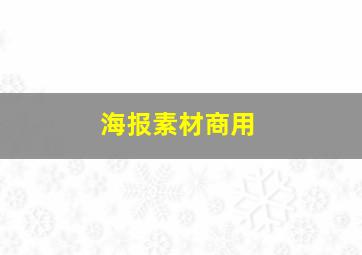 海报素材商用